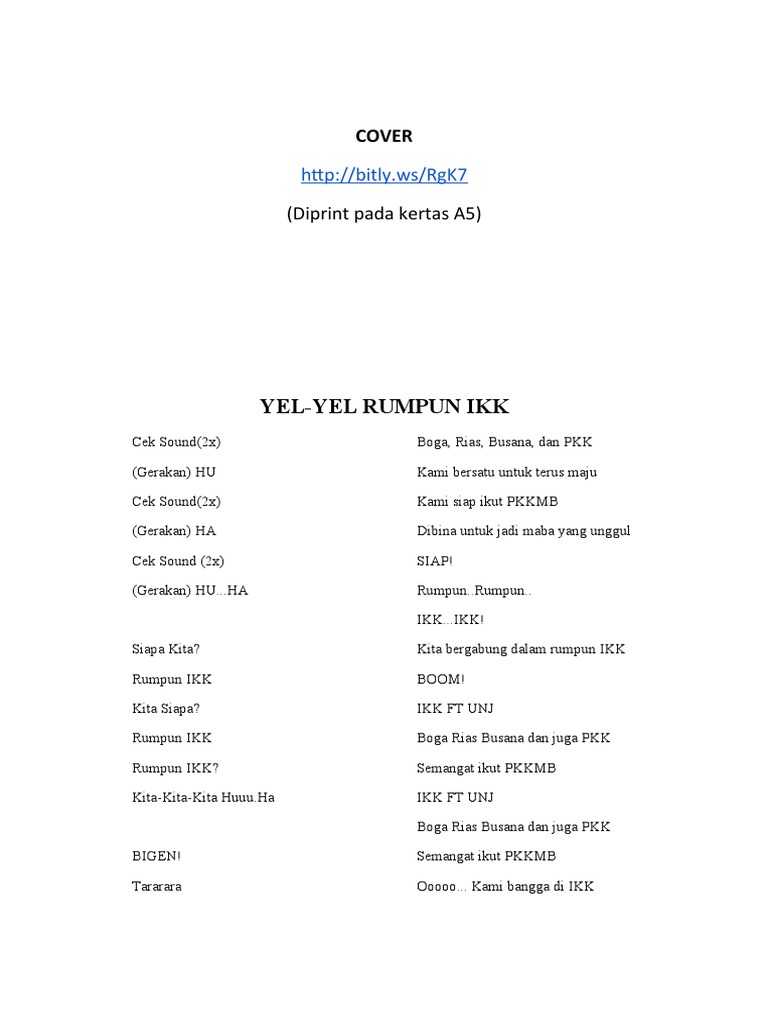 COVER

http://bitly.ws/RgK7

(Diprint pada kertas A5)

YEL-YEL RUMPUN IKK

Cek Sound(2x)

(Gerakan) HU

Cek Sound(2x)

(Gerakan) HA

Cek Sound (2x)

(Gerakan) HU...HA

Siapa Kita?

Rumpun IKK

Kita Siapa?

Rumpun IKK

Rumpun IKK?

Kita-Kita-Kita Huuu.Ha

BIGEN!

Tararara

Boga, Rias, Busana, dan PKK

Kami bersatu untuk terus maju

Kami siap ikut PKKMB

Dibina untuk jadi maba yang unggul

SIAP!

Rumpun..Rumpun..

IKK...IKK!

Kita bergabung dalam rumpun IKK

BOOM!

IKK FT UNJ

Boga Rias Busana dan juga PKK

Semangat ikut PKKMB

IKK FT UNJ

Boga Rias Busana dan juga PKK

Semangat ikut PKKMB

Ooooo... Kami bangga di IKK